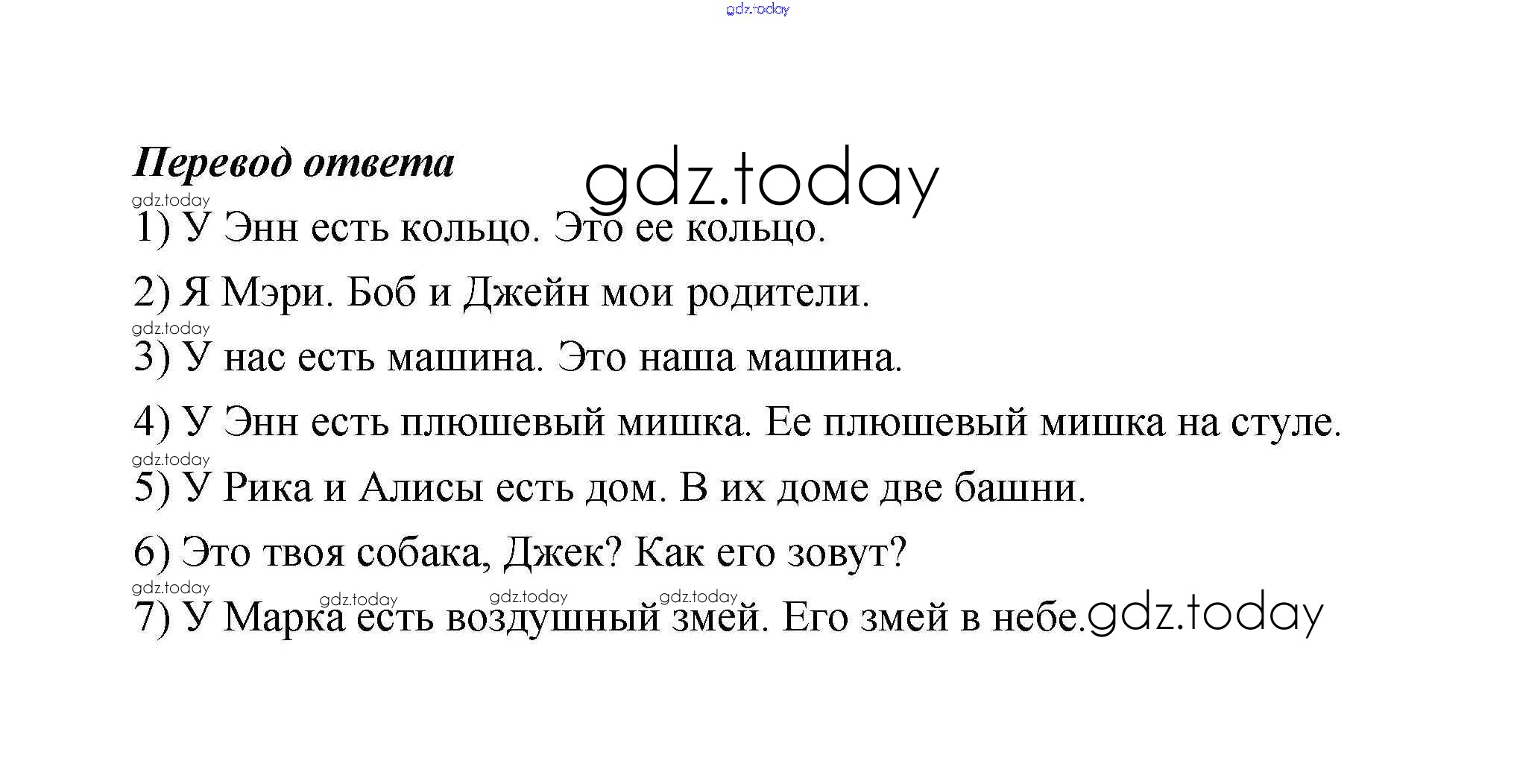 gdz.today

Перевод ответа gdz.today

gdz.today

1) У Энн есть кольцо. Это ее кольцо.

2) Я Мэри. Боб и Джейн мои родители.

gdz.today

3) У нас есть машина. Это наша машина.

4) У Энн есть плюшевый мишка. Ее плюшевый мишка на стуле.

gdz.today

5) У Рика и Алисы есть дом. В их доме две башни.

6) Это твоя собака, Джек? Как его зовут?

gdz.today gdz.today gdz.today gdz.today

7) У Марка есть воздушный змей. Его змей в небе. gdz.today